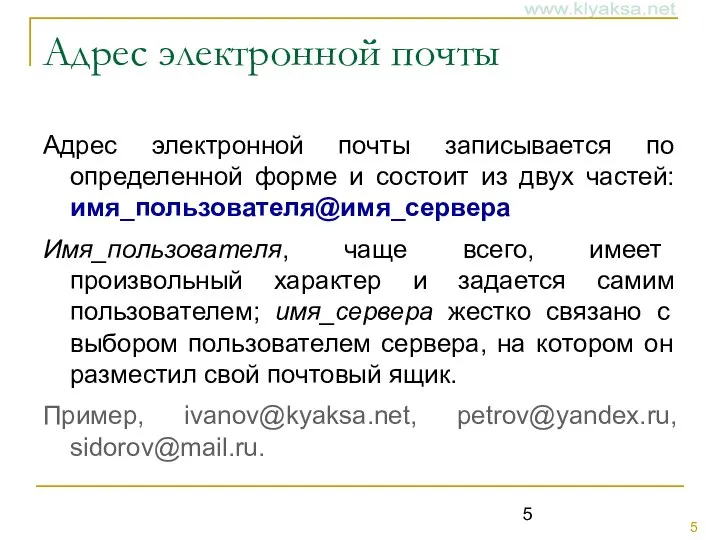 www.klyaksa.net

Адрес электронной почты

Адрес электронной почты записывается по определенной форме и состоит из двух частей: имя_пользователя@имя_сервера

Имя_пользователя, чаще всего, имеет произвольный характер и задается самим пользователем; имя_сервера жестко связано с выбором пользователем сервера, на котором он разместил свой почтовый ящик.

Пример, ivanov@kyaksa.net, petrov@yandex.ru, sidorov@mail.ru.

5

5